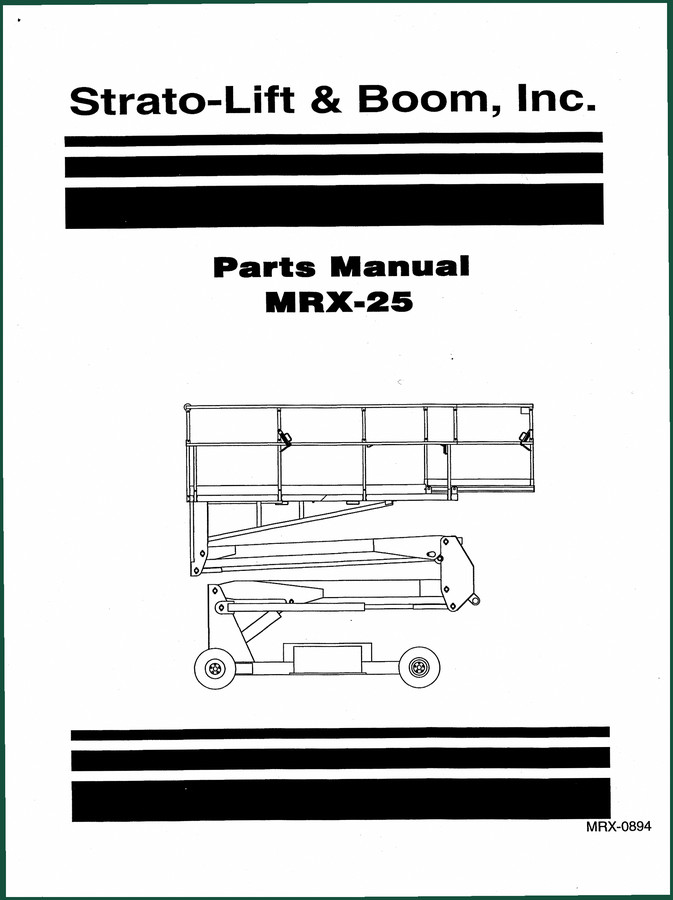 Strato-Lift & Boom, Inc.

Parts Manual
MRX-25

MRX-0894